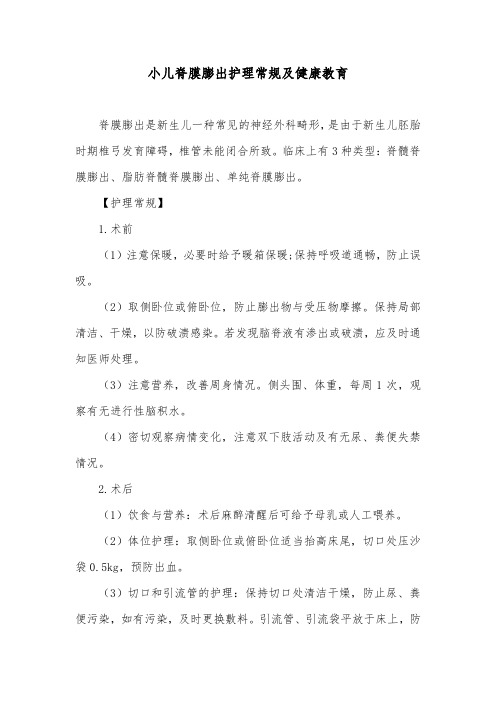 小儿脊膜膨出护理常规及健康教育

脊膜膨出是新生儿一种常见的神经外科畸形，是由于新生儿胚胎时期椎弓发育障碍，椎管未能闭合所致。临床上有3种类型：脊髓脊膜膨出、脂肪脊髓脊膜膨出、单纯脊膜膨出。

【护理常规】

1.术前

（1）注意保暖，必要时给予暖箱保暖;保持呼吸道通畅，防止误吸。

（2）取侧卧位或俯卧位，防止膨出物与受压物摩擦。保持局部清洁、干燥，以防破溃感染。若发现脑脊液有渗出或破溃，应及时通知医师处理。

（3）注意营养，改善周身情况。侧头围、体重，每周1次，观察有无进行性脑积水。

（4）密切观察病情变化，注意双下肢活动及有无尿、粪便失禁情况。

2.术后

（1）饮食与营养：术后麻醉清醒后可给予母乳或人工喂养。

（2）体位护理：取侧卧位或俯卧位适当抬高床尾，切口处压沙袋0.5kg，预防出血。

（3）切口和引流管的护理：保持切口处清洁干燥，防止尿、粪便污染，如有污染，及时更换敷料。引流管、引流袋平放于床上，防